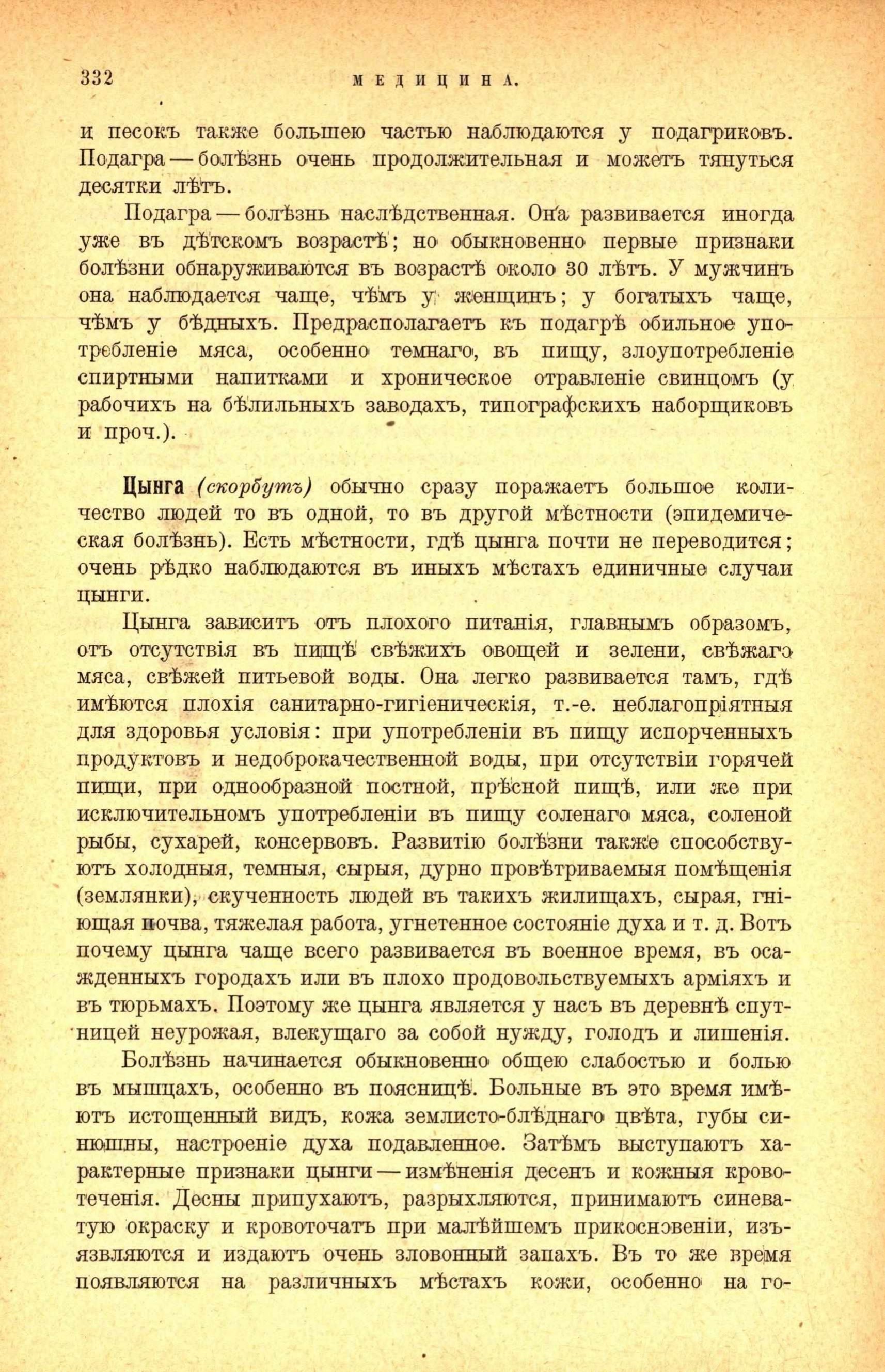 332 МЕДИЦИНА.

и песокъ также большею частью наблюдаются у подагриковъ. Подагра — болѣзнь очень продолжительная и можетъ тянуться десятки лѣтъ.

Подагра — болѣзнь наслѣдственная. Она развивается иногда уже въ дѣтскомъ возрастѣ; но обыкновенно первые признаки болѣзни обнаруживаются въ возрастѣ около 30 лѣтъ. У мужчинъ она наблюдается чаще, чѣмъ у женщинъ; у богатыхъ чаще, чѣмъ у бѣдныхъ. Предрасполагаетъ къ подагрѣ обильное употребленіе мяса, особенно темнаго, въ пищу, злоупотребленіе спиртными напитками и хроническое отравленіе свинцомъ (у рабочихъ на бѣлильныхъ заводахъ, типографскихъ наборщиковъ и проч.).

Цынга (скорбутъ) обычно сразу поражаетъ большое количество людей то въ одной, то въ другой мѣстности (эпидемическая болѣзнь). Есть мѣстности, гдѣ цынга почти не переводится; очень рѣдко наблюдаются въ иныхъ мѣстахъ единичные случаи цынги.

Цынга зависитъ отъ плохого питанія, главнымъ образомъ, отъ отсутствія въ пищѣ свѣжихъ овощей и зелени, свѣжаго мяса, свѣжей питьевой воды. Она легко развивается тамъ, гдѣ имѣются плохія санитарно-гигіеническія, т.-е. неблагопріятныя для здоровья условія: при употребленіи въ пищу испорченныхъ продуктовъ и недоброкачественной воды, при отсутствіи горячей пищи, при однообразной постной, прѣсной пищѣ, или же при исключительномъ употребленіи въ пищу соленаго мяса, соленой рыбы, сухарей, консервовъ. Развитію болѣзни также способствуютъ холодныя, темныя, сырыя, дурно провѣтриваемыя помѣщенія (землянки), скученность людей въ такихъ жилищахъ, сырая, гніющая почва, тяжелая работа, угнетенное состояніе духа и т. д. Вотъ почему цынга чаще всего развивается въ военное время, въ осажденныхъ городахъ или въ плохо продовольствуемыхъ арміяхъ и въ тюрьмахъ. Поэтому же цынга является у насъ въ деревнѣ спутницей неурожая, влекущаго за собой нужду, голодъ и лишенія.

Болѣзнь начинается обыкновенно общею слабостью и болью въ мышцахъ, особенно въ поясницѣ. Больные въ это время имѣютъ истощенный видъ, кожа землисто-блѣднаго цвѣта, губы синюшны, настроеніе духа подавленное. Затѣмъ выступаютъ характерные признаки цынги — измѣненія десенъ и кожныя кровотеченія. Десны припухаютъ, разрыхляются, принимаютъ синеватую окраску и кровоточатъ при малѣйшемъ прикосновеніи, изъязвляются и издаютъ очень зловонный запахъ. Въ то же время появляются на различныхъ мѣстахъ кожи, особенно на го-